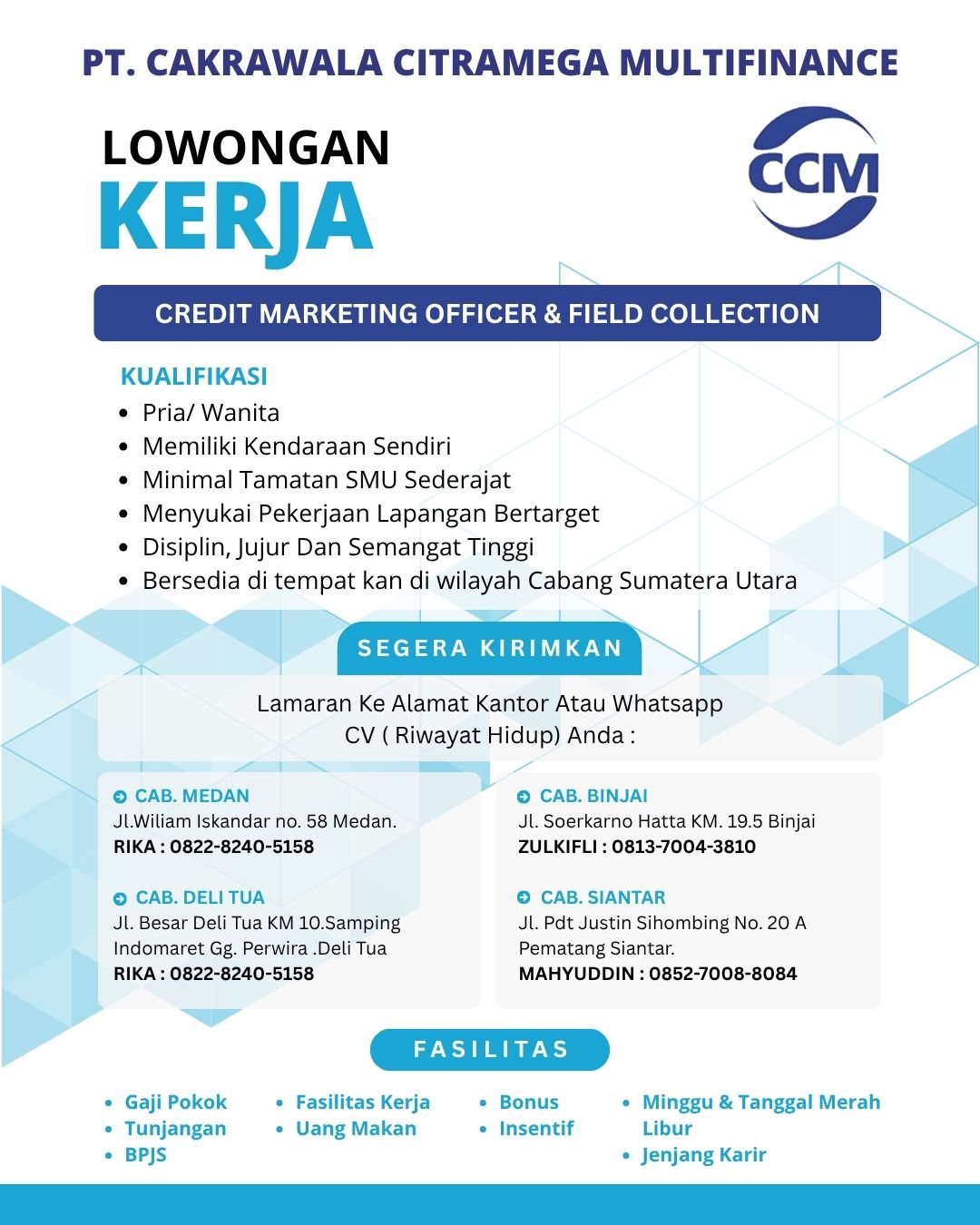 PT. CAKRAWALA CITRAMEGA MULTIFINANCE

LOWONGAN
KERJA

CCM

CREDIT MARKETING OFFICER & FIELD COLLECTION

KUALIFIKASI
- Pria/ Wanita
- Memiliki Kendaraan Sendiri
- Minimal Tamatan SMU Sederajat
- Menyukai Pekerjaan Lapangan Bertarget
- Disiplin, Jujur Dan Semangat Tinggi
- Bersedia di tempat kan di wilayah Cabang Sumatera Utara

SEGERA KIRIMKAN

Lamaran Ke Alamat Kantor Atau Whatsapp
CV ( Riwayat Hidup) Anda :

CAB. MEDAN
Jl.Wiliam Iskandar no. 58 Medan.
RIKA : 0822-8240-5158

CAB. DELI TUA
Jl. Besar Deli Tua KM 10.Samping Indomaret Gg. Perwira .Deli Tua
RIKA : 0822-8240-5158

CAB. BINJAI
Jl. Soerkarno Hatta KM. 19.5 Binjai
ZULKIFLI : 0813-7004-3810

CAB. SIANTAR
Jl. Pdt Justin Sihombing No. 20 A Pematang Siantar.
MAHYUDDIN : 0852-7008-8084

FASILITAS

- Gaji Pokok
- Tunjangan
- BPJS

- Fasilitas Kerja
- Uang Makan

- Bonus
- Insentif

- Minggu & Tanggal Merah Libur
- Jenjang Karir